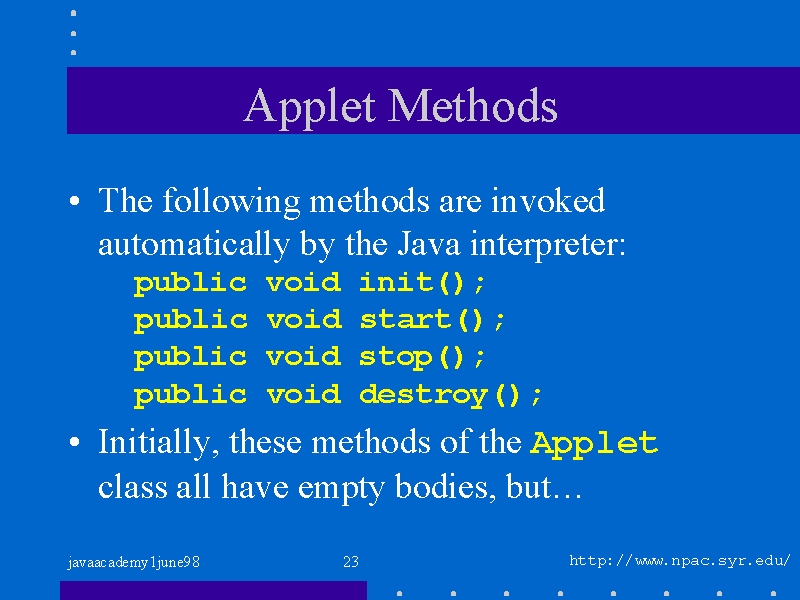 Applet Methods

• The following methods are invoked automatically by the Java interpreter:

public void init();
public void start();
public void stop();
public void destroy();

• Initially, these methods of the Applet class all have empty bodies, but…

javaacademy1june98

23

http://www.npac.syr.edu/